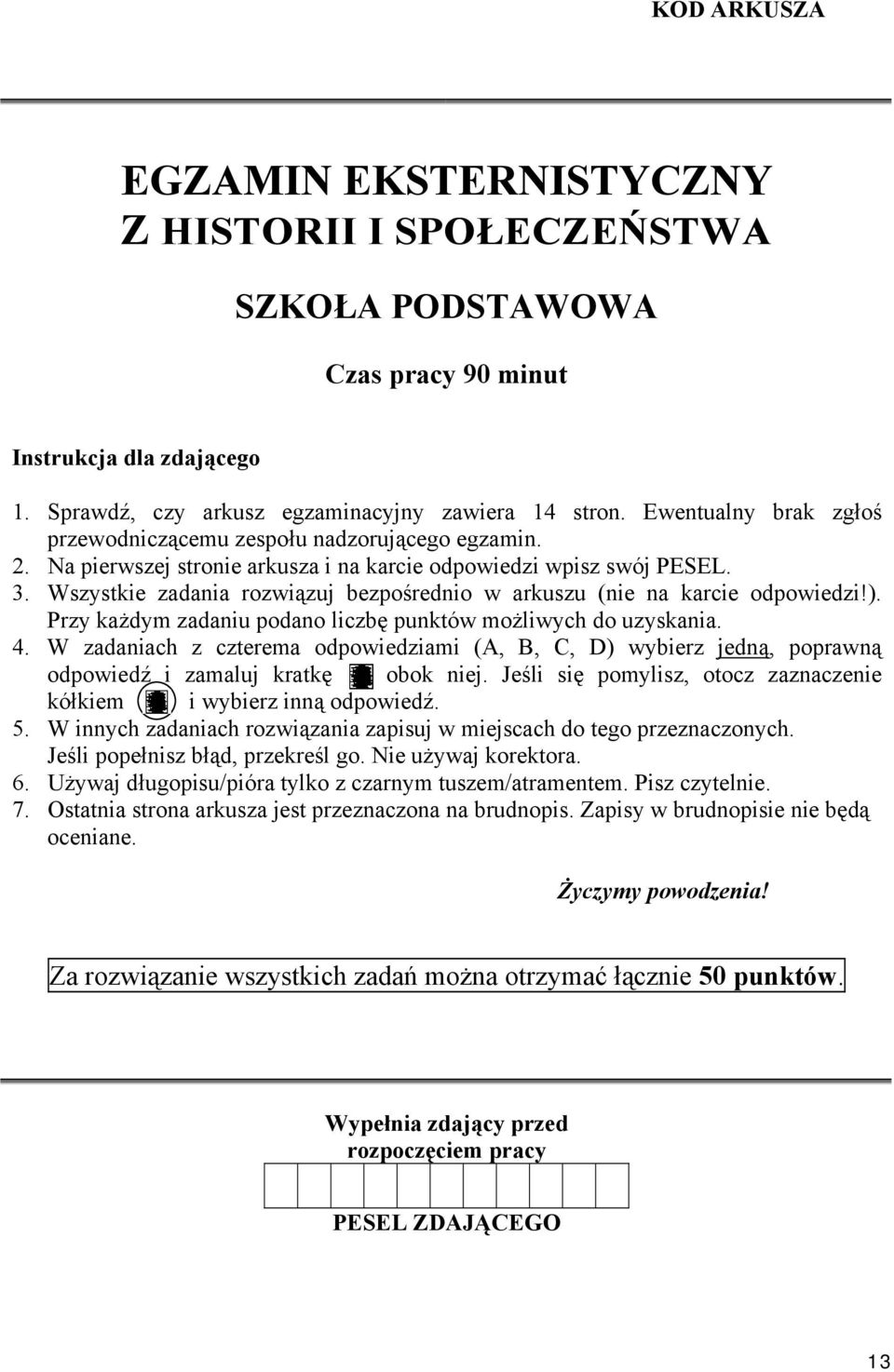 KOD ARKUSZA

EGZAMIN EKSTERNISTYCZNY
Z HISTORII I SPOŁECZEŃSTWA

SZKOŁA PODSTAWOWA

Czas pracy 90 minut

Instrukcja dla zdającego

1. Sprawdź, czy arkusz egzaminacyjny zawiera 14 stron. Ewentualny brak zgłoś przewodniczącemu zespołu nadzorującego egzamin.
2. Na pierwszej stronie arkusza i na karcie odpowiedzi wpisz swój PESEL.
3. Wszystkie zadania rozwiązuj bezpośrednio w arkuszu (nie na karcie odpowiedzi!). Przy każdym zadaniu podano liczbę punktów możliwych do uzyskania.
4. W zadaniach z czterema odpowiedziami (A, B, C, D) wybierz jedną, poprawną odpowiedź i zamaluj kratkę obok niej. Jeśli się pomylisz, otocz zaznaczenie kółkiem i wybierz inną odpowiedź.
5. W innych zadaniach rozwiązania zapisuj w miejscach do tego przeznaczonych. Jeśli popełnisz błąd, przekreśl go. Nie używaj korektora.
6. Używaj długopisu/pióra tylko z czarnym tuszem/atramentem. Pisz czytelnie.
7. Ostatnia strona arkusza jest przeznaczona na brudnopis. Zapisy w brudnopisie nie będą oceniane.

Życzymy powodzenia!

Za rozwiązanie wszystkich zadań można otrzymać łącznie 50 punktów.

Wypełnia zdający przed rozpoczęciem pracy

PESEL ZDAJĄCEGO

13